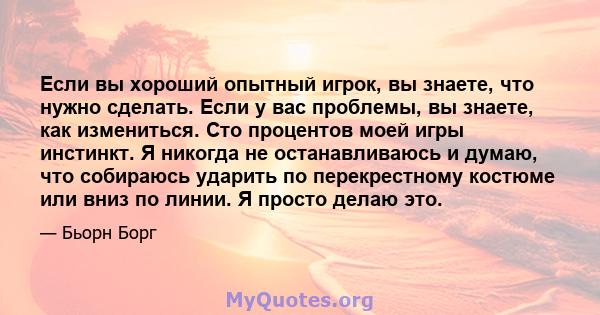 Если вы хороший опытный игрок, вы знаете, что нужно сделать. Если у вас проблемы, вы знаете, как измениться. Сто процентов моей игры инстинкт. Я никогда не останавливаюсь и думаю, что собираюсь ударить по перекрестному костюме или вниз по линии. Я просто делаю это.

— Бьорн Борг

MyQuotes.org